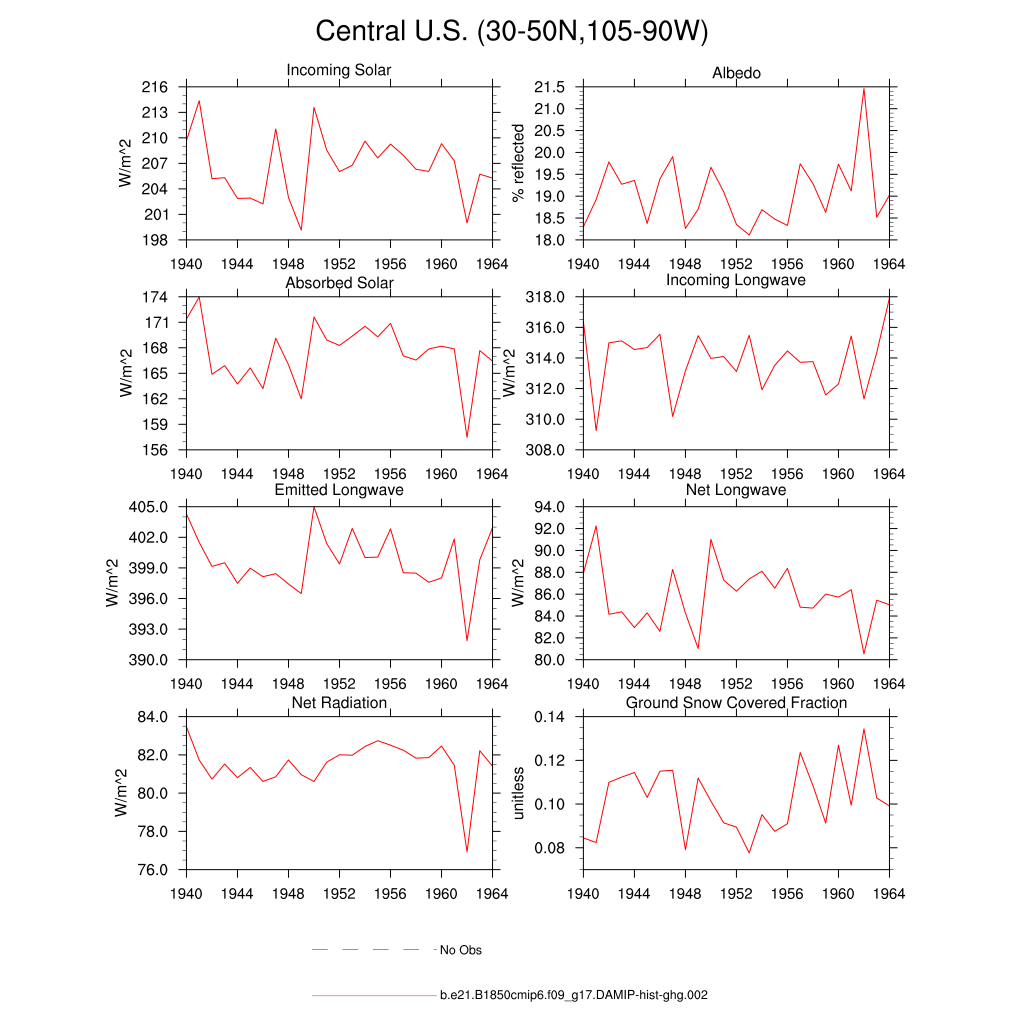 Central U.S. (30-50N,105-90W)

Incoming Solar
W/m^2
216
213
210
207
204
201
198
1940 1944 1948 1952 1956 1960 1964

Albedo
% reflected
21.5
21.0
20.5
20.0
19.5
19.0
18.5
18.0
1940 1944 1948 1952 1956 1960 1964

Absorbed Solar
W/m^2
174
171
168
165
162
159
156
1940 1944 1948 1952 1956 1960 1964

Incoming Longwave
318.0
316.0
314.0
312.0
310.0
308.0
1940 1944 1948 1952 1956 1960 1964

Emitted Longwave
W/m^2
405.0
402.0
399.0
396.0
393.0
390.0
1940 1944 1948 1952 1956 1960 1964

Net Longwave
W/m^2
94.0
92.0
90.0
88.0
86.0
84.0
82.0
80.0
1940 1944 1948 1952 1956 1960 1964

Net Radiation
W/m^2
84.0
82.0
80.0
78.0
76.0
1940 1944 1948 1952 1956 1960 1964

Ground Snow Covered Fraction
unitless
0.14
0.12
0.10
0.08
1940 1944 1948 1952 1956 1960 1964

No Obs

b.e21.B1850cmip6.f09_g17.DAMIP-hist-ghg.002